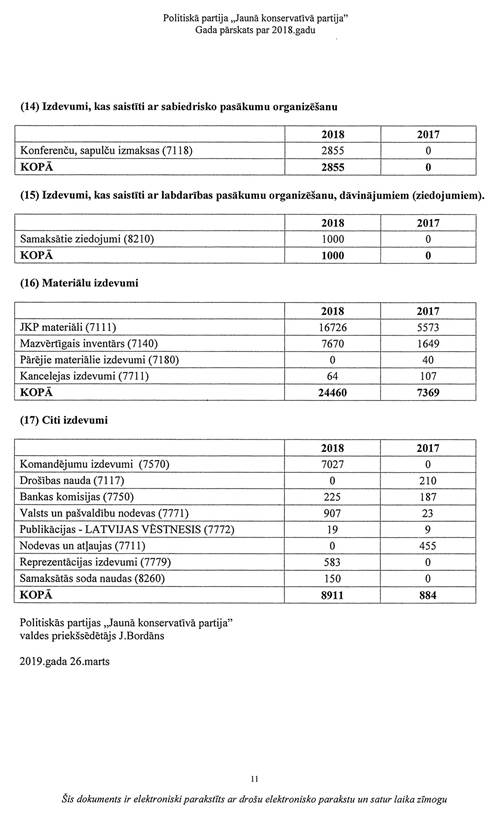 Politiskā partija „Jaunā konservatīvā partija"
Gada pārskats par 2018.gadu

(14) Izdevumi, kas saistīti ar sabiedrisko pasākumu organizēšanu

| | 2018 | 2017 |
|---|---|---|
| Konferenču, sapulču izmaksas (7118) | 2855 | 0 |
| KOPĀ | 2855 | 0 |

(15) Izdevumi, kas saistīti ar labdarības pasākumu organizēšanu, dāvinājumiem (ziedojumiem).

| | 2018 | 2017 |
|---|---|---|
| Samaksātie ziedojumi (8210) | 1000 | 0 |
| KOPĀ | 1000 | 0 |

(16) Materiālu izdevumi

| | 2018 | 2017 |
|---|---|---|
| JKP materiāli (7111) | 16726 | 5573 |
| Mazvērtīgais inventārs (7140) | 7670 | 1649 |
| Pārējie materiālie izdevumi (7180) | 0 | 40 |
| Kancelejas izdevumi (7711) | 64 | 107 |
| KOPĀ | 24460 | 7369 |

(17) Citi izdevumi

| | 2018 | 2017 |
|---|---|---|
| Komandējumu izdevumi (7570) | 7027 | 0 |
| Drošības nauda (7117) | 0 | 210 |
| Bankas komisijas (7750) | 225 | 187 |
| Valsts un pašvaldību nodevas (7771) | 907 | 23 |
| Publikācijas - LATVIJAS VĒSTNESIS (7772) | 19 | 9 |
| Nodevas un atļaujas (7711) | 0 | 455 |
| Reprezentācijas izdevumi (7779) | 583 | 0 |
| Samaksātās soda naudas (8260) | 150 | 0 |
| KOPĀ | 8911 | 884 |

Politiskās partijas „Jaunā konservatīvā partija"
valdes priekšsēdētājs J.Bordāns

2019.gada 26.marts

11

Šis dokuments ir elektroniski parakstīts ar drošu elektronisko parakstu un satur laika zīmogu